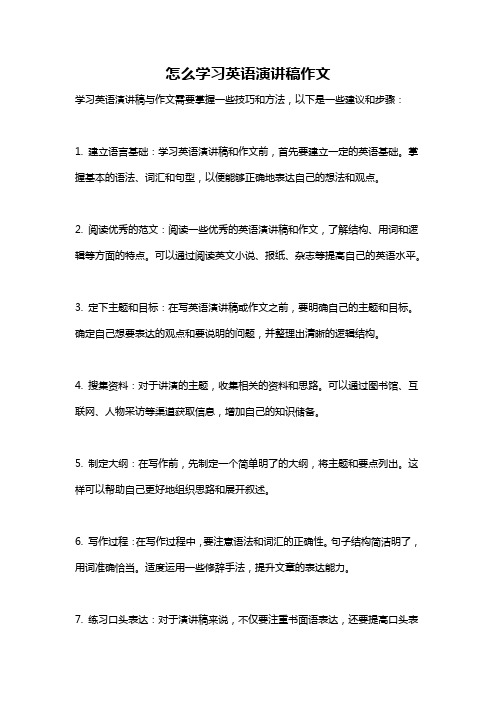 怎么学习英语演讲稿作文

学习英语演讲稿与作文需要掌握一些技巧和方法，以下是一些建议和步骤：

1. 建立语言基础：学习英语演讲稿和作文前，首先要建立一定的英语基础。掌握基本的语法、词汇和句型，以便能够正确地表达自己的想法和观点。

2. 阅读优秀的范文：阅读一些优秀的英语演讲稿和作文，了解结构、用词和逻辑等方面的特点。可以通过阅读英文小说、报纸、杂志等提高自己的英语水平。

3. 定下主题和目标：在写英语演讲稿或作文之前，要明确自己的主题和目标。确定自己想要表达的观点和要说明的问题，并整理出清晰的逻辑结构。

4. 搜集资料：对于讲演的主题，收集相关的资料和思路。可以通过图书馆、互联网、人物采访等渠道获取信息，增加自己的知识储备。

5. 制定大纲：在写作前，先制定一个简单明了的大纲，将主题和要点列出。这样可以帮助自己更好地组织思路和展开叙述。

6. 写作过程：在写作过程中，要注意语法和词汇的正确性。句子结构简洁明了，用词准确恰当。适度运用一些修辞手法，提升文章的表达能力。

7. 练习口头表达：对于演讲稿来说，不仅要注重书面语表达，还要提高口头表